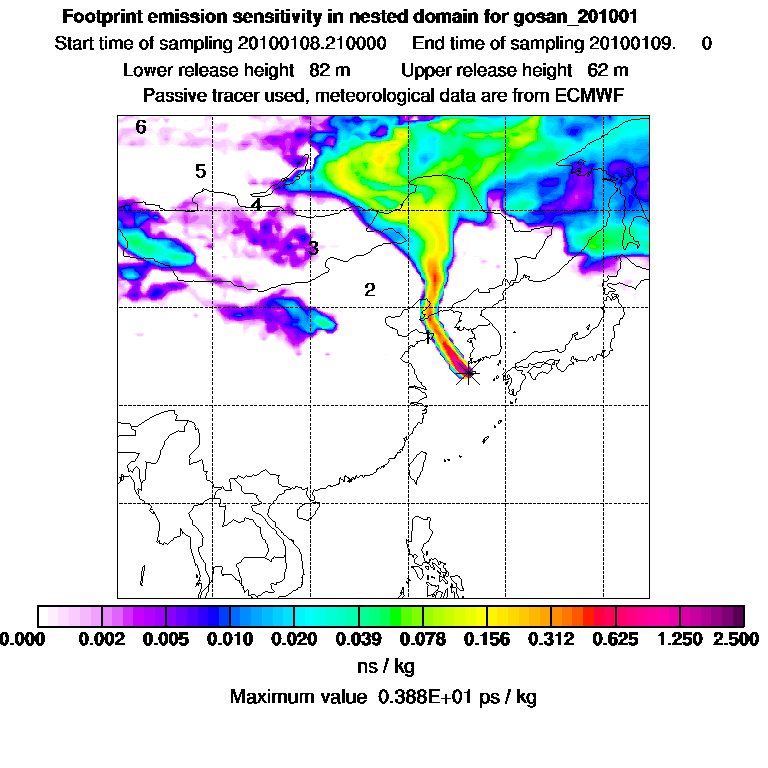 Footprint emission sensitivity in nested domain for gosan_201001

Start time of sampling 20100108.210000 End time of sampling 20100109. 0

Lower release height 82 m Upper release height 62 m

Passive tracer used, meteorological data are from ECMWF

6
5
4
3
2
1

0.000 0.002 0.005 0.010 0.020 0.039 0.078 0.156 0.312 0.625 1.250 2.500

ns / kg

Maximum value 0.388E+01 ps / kg